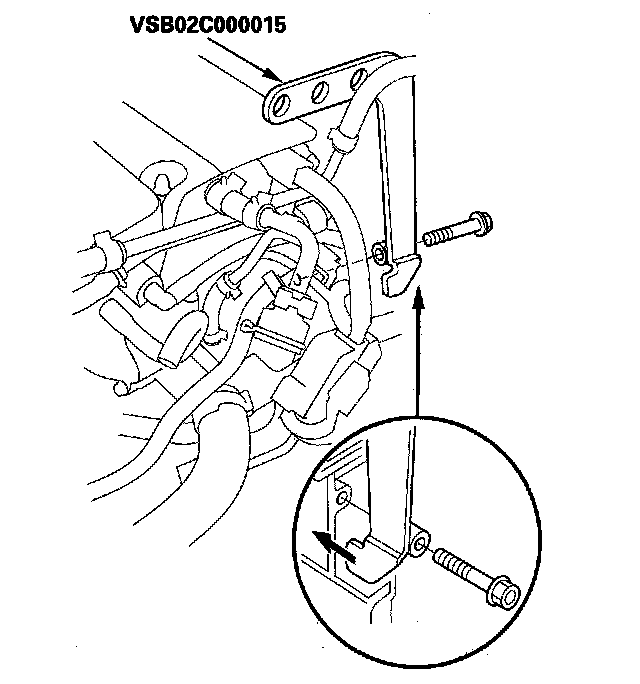 VSB02C000015